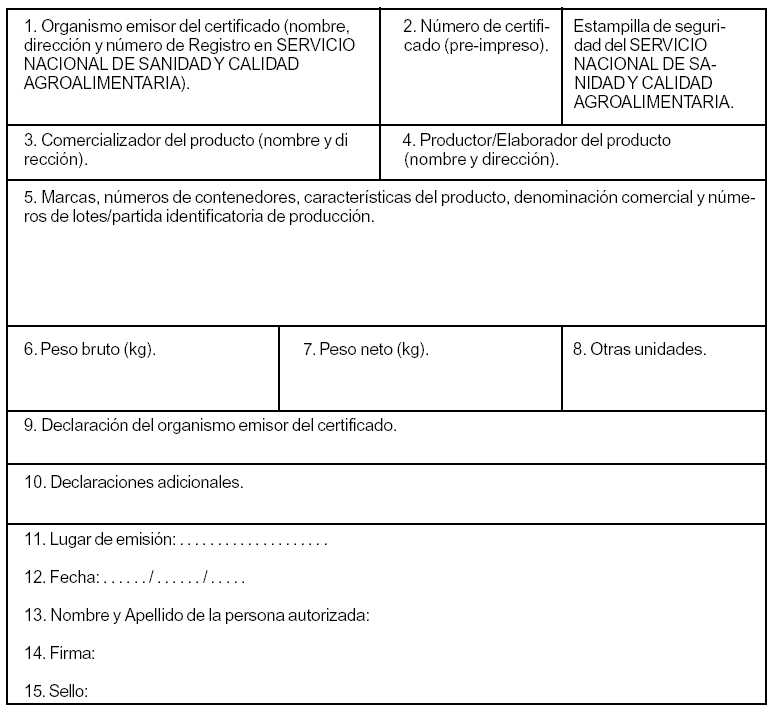 1. Organismo emisor del certificado (nombre, dirección y número de Registro en SERVICIO NACIONAL DE SANIDAD Y CALIDAD AGROALIMENTARIA).

2. Número de certificado (pre-impreso).

Estampilla de seguridad del SERVICIO NACIONAL DE SANIDAD Y CALIDAD AGROALIMENTARIA.

3. Comercializador del producto (nombre y di rección).

4. Productor/Elaborador del producto (nombre y dirección).

5. Marcas, números de contenedores, características del producto, denominación comercial y números de lotes/partida identificatoria de producción.

6. Peso bruto (kg).

7. Peso neto (kg).

8. Otras unidades.

9. Declaración del organismo emisor del certificado.

10. Declaraciones adicionales.

11. Lugar de emisión: . . . . . . . . . . . . . . . . . . . .

12. Fecha: . . . . . . / . . . . . . / . . . . .

13. Nombre y Apellido de la persona autorizada:

14. Firma:

15. Sello: